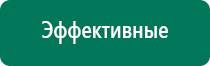 Эффективные